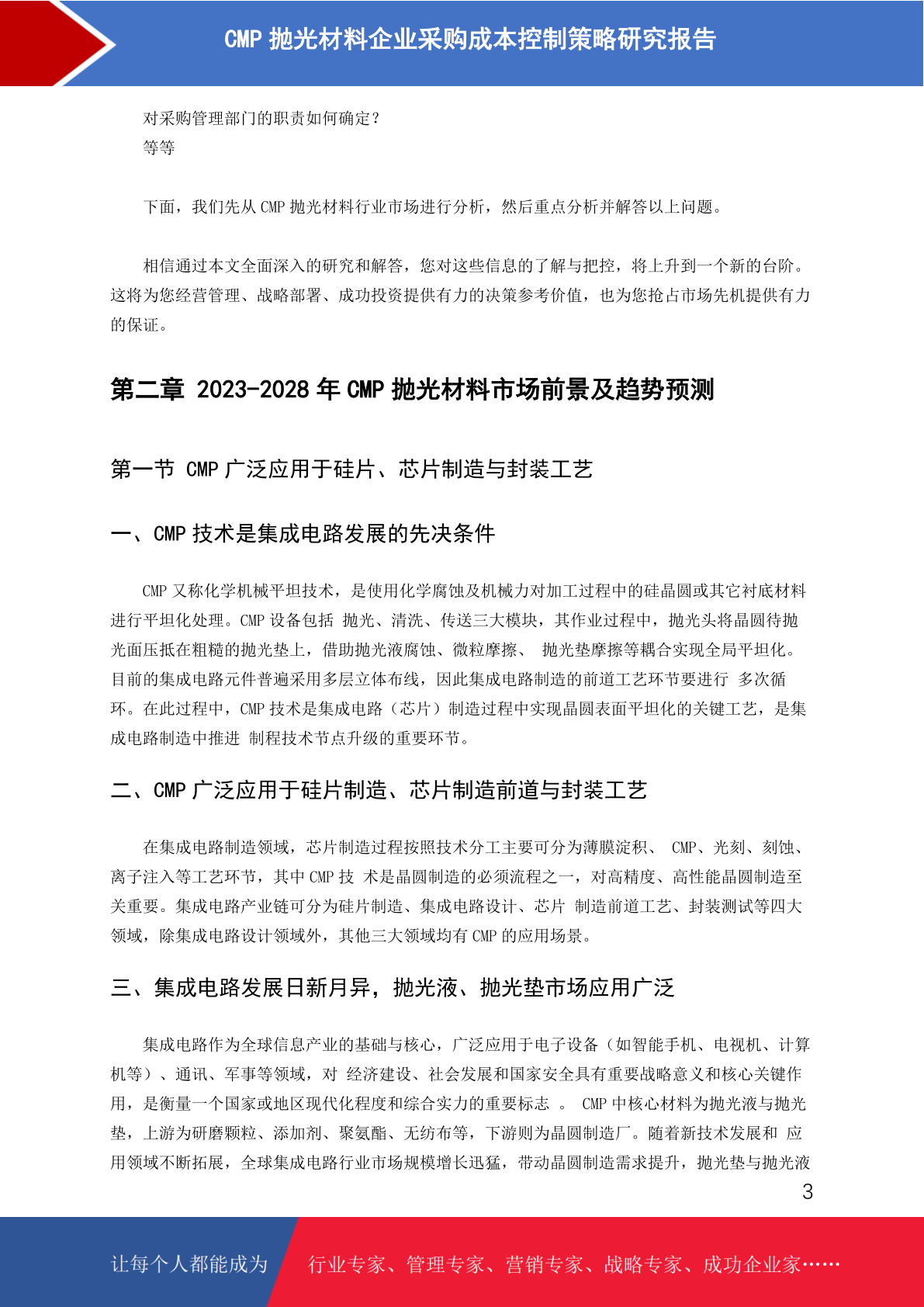 CMP 抛光材料企业采购成本控制策略研究报告

对采购管理部门的职责如何确定？
等等

下面，我们先从 CMP 抛光材料行业市场进行分析，然后重点分析并解答以上问题。

相信通过本文全面深入的研究和解答，您对这些信息的了解与把控，将上升到一个新的台阶。这将为您经营管理、战略部署、成功投资提供有力的决策参考价值，也为您抢占市场先机提供有力的保证。

第二章 2023-2028 年 CMP 抛光材料市场前景及趋势预测

第一节 CMP 广泛应用于硅片、芯片制造与封装工艺

一、CMP 技术是集成电路发展的先决条件

CMP 又称化学机械平坦技术，是使用化学腐蚀及机械力对加工过程中的硅晶圆或其它衬底材料进行平坦化处理。CMP 设备包括 抛光、清洗、传送三大模块，其作业过程中，抛光头将晶圆待抛光面压抵在粗糙的抛光垫上，借助抛光液腐蚀、微粒摩擦、 抛光垫摩擦等耦合实现全局平坦化。目前的集成电路元件普遍采用多层立体布线，因此集成电路制造的前道工艺环节要进行 多次循环。在此过程中，CMP 技术是集成电路（芯片）制造过程中实现晶圆表面平坦化的关键工艺，是集成电路制造中推进 制程技术节点升级的重要环节。

二、CMP 广泛应用于硅片制造、芯片制造前道与封装工艺

在集成电路制造领域，芯片制造过程按照技术分工主要可分为薄膜淀积、 CMP、光刻、刻蚀、离子注入等工艺环节，其中 CMP 技 术是晶圆制造的必须流程之一，对高精度、高性能晶圆制造至关重要。集成电路产业链可分为硅片制造、集成电路设计、芯片 制造前道工艺、封装测试等四大领域，除集成电路设计领域外，其他三大领域均有 CMP 的应用场景。

三、集成电路发展日新月异，抛光液、抛光垫市场应用广泛

集成电路作为全球信息产业的基础与核心，广泛应用于电子设备（如智能手机、电视机、计算机等）、通讯、军事等领域，对 经济建设、社会发展和国家安全具有重要战略意义和核心关键作用，是衡量一个国家或地区现代化程度和综合实力的重要标志 。 CMP 中核心材料为抛光液与抛光垫，上游为研磨颗粒、添加剂、聚氨酯、无纺布等，下游则为晶圆制造厂。随着新技术发展和 应用领域不断拓展，全球集成电路行业市场规模增长迅猛，带动晶圆制造需求提升，抛光垫与抛光液

3

让每个人都能成为 行业专家、管理专家、营销专家、战略专家、成功企业家……